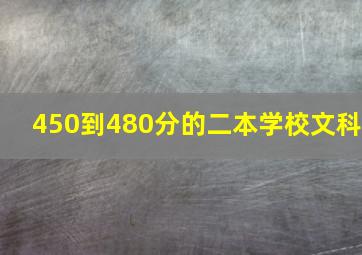 450到480分的二本学校文科